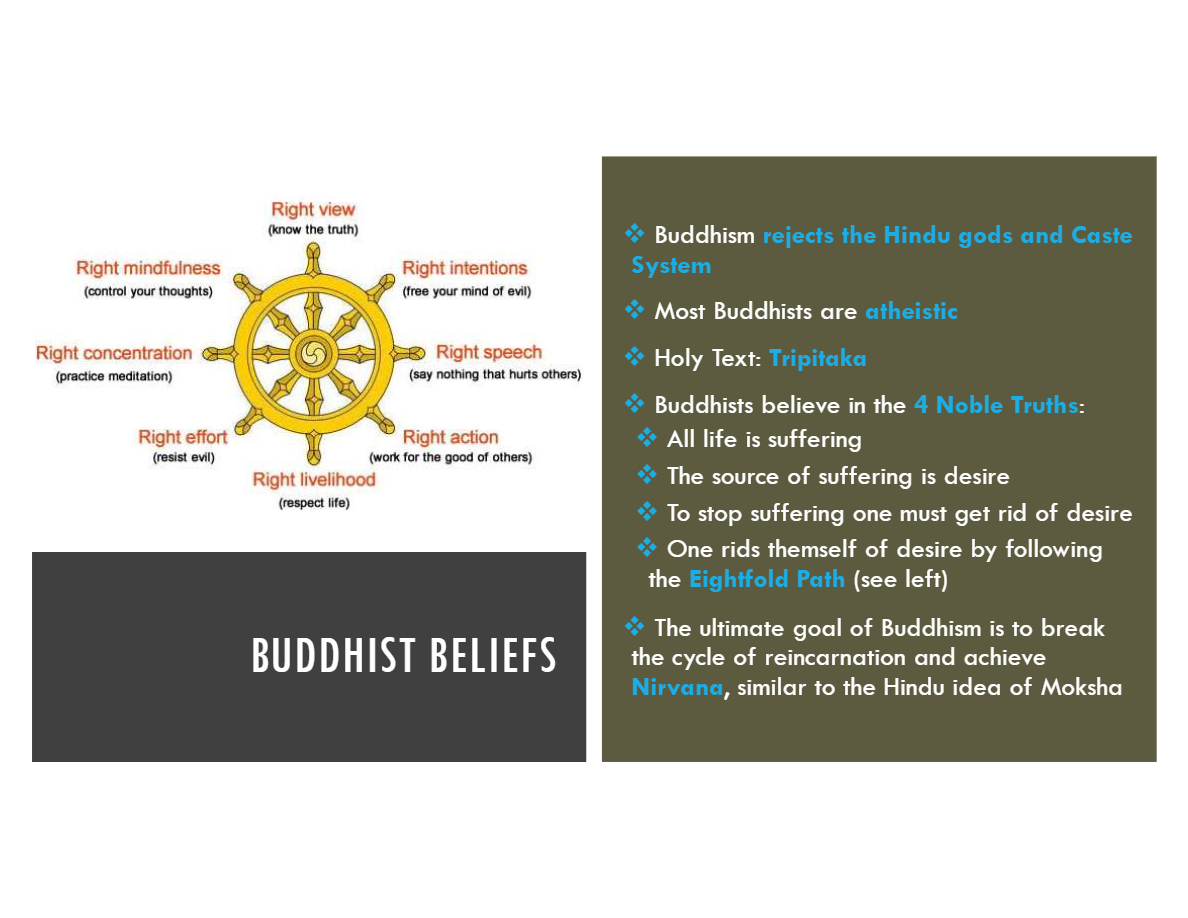 Right view
(know the truth)

Right intentions
(free your mind of evil)

Right speech
(say nothing that hurts others)

Right action
(work for the good of others)

Right livelihood
(respect life)

Right effort
(resist evil)

Right concentration
(practice meditation)

Right mindfulness
(control your thoughts)

BUDDHIST BELIEFS

❖ Buddhism rejects the Hindu gods and Caste System

❖ Most Buddhists are atheistic

❖ Holy Text: Tripitaka

❖ Buddhists believe in the 4 Noble Truths:
❖ All life is suffering
❖ The source of suffering is desire
❖ To stop suffering one must get rid of desire
❖ One rids themself of desire by following the Eightfold Path (see left)

❖ The ultimate goal of Buddhism is to break the cycle of reincarnation and achieve Nirvana, similar to the Hindu idea of Moksha